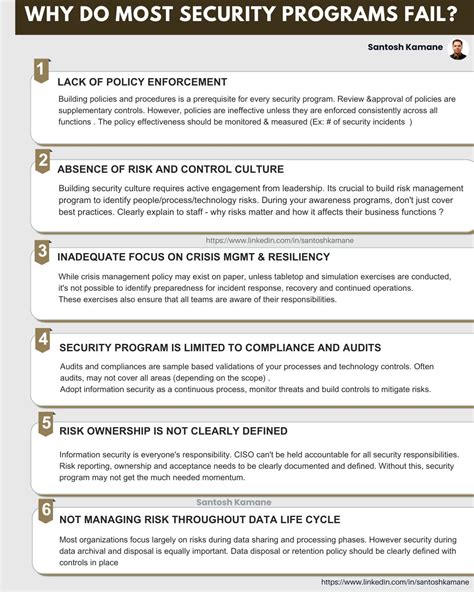 WHY DO MOST SECURITY PROGRAMS FAIL?

Santosh Kamane

1

LACK OF POLICY ENFORCEMENT

Building policies and procedures is a prerequisite for every security program. Review &approval of policies are supplementary controls. However, policies are ineffective unless they are enforced consistently across all functions . The policy effectiveness should be monitored & measured (Ex: # of security incidents )

2

ABSENCE OF RISK AND CONTROL CULTURE

Building security culture requires active engagement from leadership. Its crucial to build risk management program to identify people/process/technology risks. During your awareness programs, don't just cover best practices. Clearly explain to staff - why risks matter and how it affects their business functions ?

https://www.linkedin.com/in/santoshkamane

3

INADEQUATE FOCUS ON CRISIS MGMT & RESILIENCY

While crisis management policy may exist on paper, unless tabletop and simulation exercises are conducted, it's not possible to identify preparedness for incident response, recovery and continued operations.
These exercises also ensure that all teams are aware of their responsibilities.

4

SECURITY PROGRAM IS LIMITED TO COMPLIANCE AND AUDITS

Audits and compliances are sample based validations of your processes and technology controls. Often audits, may not cover all areas (depending on the scope) .
Adopt information security as a continuous process, monitor threats and build controls to mitigate risks.

5

RISK OWNERSHIP IS NOT CLEARLY DEFINED

Information security is everyone's responsibility. CISO can't be held accountable for all security responsibilities. Risk reporting, ownership and acceptance needs to be clearly documented and defined. Without this, security program may not get the much needed momentum.

Santosh Kamane

6

NOT MANAGING RISK THROUGHOUT DATA LIFE CYCLE

Most organizations focus largely on risks during data sharing and processing phases. However security during data archival and disposal is equally important. Data disposal or retention policy should be clearly defined with controls in place

https://www.linkedin.com/in/santoshkamane